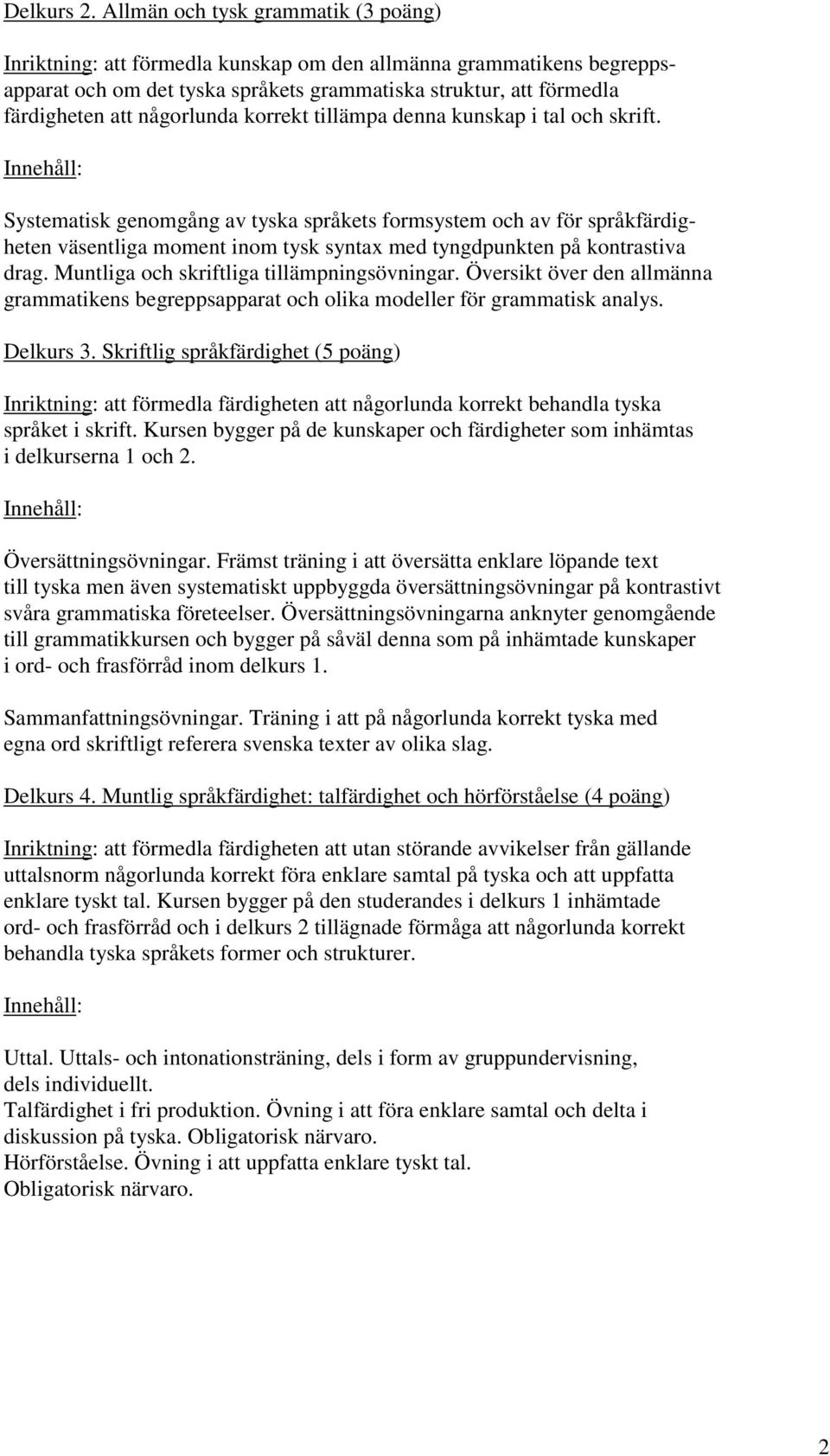 Delkurs 2. Allmän och tysk grammatik (3 poäng)

Inriktning: att förmedla kunskap om den allmänna grammatikens begreppsapparat och om det tyska språkets grammatiska struktur, att förmedla färdigheten att någorlunda korrekt tillämpa denna kunskap i tal och skrift.

Innehåll:

Systematisk genomgång av tyska språkets formsystem och av för språkfärdigheten väsentliga moment inom tysk syntax med tyngdpunkten på kontrastiva drag. Muntliga och skriftliga tillämpningsövningar. Översikt över den allmänna grammatikens begreppsapparat och olika modeller för grammatisk analys.

Delkurs 3. Skriftlig språkfärdighet (5 poäng)

Inriktning: att förmedla färdigheten att någorlunda korrekt behandla tyska språket i skrift. Kursen bygger på de kunskaper och färdigheter som inhämtas i delkurserna 1 och 2.

Innehåll:

Översättningsövningar. Främst träning i att översätta enklare löpande text till tyska men även systematiskt uppbyggda översättningsövningar på kontrastivt svåra grammatiska företeelser. Översättningsövningarna anknyter genomgående till grammatikkursen och bygger på såväl denna som på inhämtade kunskaper i ord- och frasförråd inom delkurs 1.

Sammanfattningsövningar. Träning i att på någorlunda korrekt tyska med egna ord skriftligt referera svenska texter av olika slag.

Delkurs 4. Muntlig språkfärdighet: talfärdighet och hörförståelse (4 poäng)

Inriktning: att förmedla färdigheten att utan störande avvikelser från gällande uttalsnorm någorlunda korrekt föra enklare samtal på tyska och att uppfatta enklare tyskt tal. Kursen bygger på den studerandes i delkurs 1 inhämtade ord- och frasförråd och i delkurs 2 tillägnade förmåga att någorlunda korrekt behandla tyska språkets former och strukturer.

Innehåll:

Uttal. Uttals- och intonationsträning, dels i form av gruppundervisning, dels individuellt.
Talfärdighet i fri produktion. Övning i att föra enklare samtal och delta i diskussion på tyska. Obligatorisk närvaro.
Hörförståelse. Övning i att uppfatta enklare tyskt tal.
Obligatorisk närvaro.

2